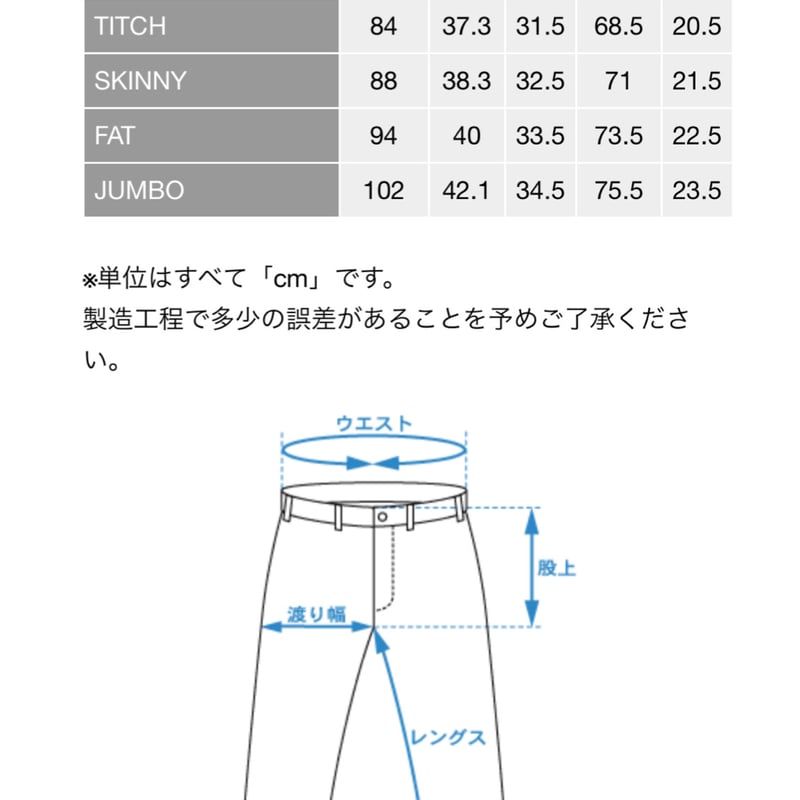 | TITCH | 84 | 37.3 | 31.5 | 68.5 | 20.5 |
|---|---|---|---|---|---|
| SKINNY | 88 | 38.3 | 32.5 | 71 | 21.5 |
| FAT | 94 | 40 | 33.5 | 73.5 | 22.5 |
| JUMBO | 102 | 42.1 | 34.5 | 75.5 | 23.5 |

※単位はすべて「cm」です。
製造工程で多少の誤差があることを予めご了承ください。

ウエスト

股上

渡り幅

レングス